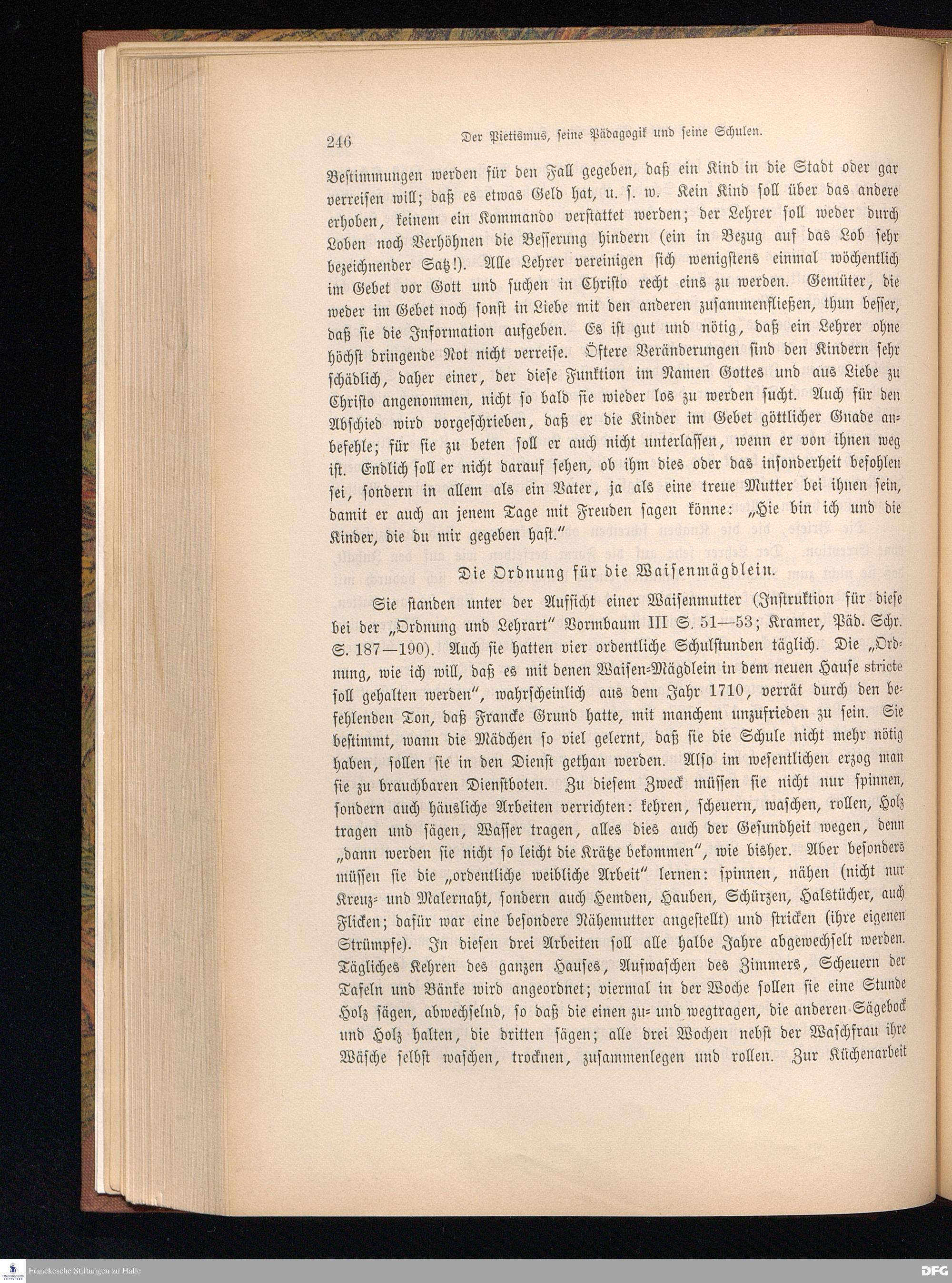 246 Der Pietismus, seine Pädagogik und seine Schulen.

Bestimmungen werden für den Fall gegeben, daß ein Kind in die Stadt oder gar verreisen will; daß es etwas Geld hat, u. s. w. Kein Kind soll über das andere erhoben, keinem ein Kommando verstattet werden; der Lehrer soll weder durch Loben noch Verhöhnen die Besserung hindern (ein in Bezug auf das Lob sehr bezeichnender Satz!). Alle Lehrer vereinigen sich wenigstens einmal wöchentlich im Gebet vor Gott und suchen in Christo recht eins zu werden. Gemüter, die weder im Gebet noch sonst in Liebe mit den anderen zusammenfließen, thun besser, daß sie die Information aufgeben. Es ist gut und nötig, daß ein Lehrer ohne höchst dringende Not nicht verreise. Öftere Veränderungen sind den Kindern sehr schädlich, daher einer, der diese Funktion im Namen Gottes und aus Liebe zu Christo angenommen, nicht so bald sie wieder los zu werden sucht. Auch für den Abschied wird vorgeschrieben, daß er die Kinder im Gebet göttlicher Gnade anbefehle; für sie zu beten soll er auch nicht unterlassen, wenn er von ihnen weg ist. Endlich soll er nicht darauf sehen, ob ihm dies oder das insonderheit befohlen sei, sondern in allem als ein Vater, ja als eine treue Mutter bei ihnen sein, damit er auch an jenem Tage mit Freuden sagen könne: „Hie bin ich und die Kinder, die du mir gegeben hast."

Die Ordnung für die Waisenmägdlein.

Sie standen unter der Aufsicht einer Waisenmutter (Instruktion für diese bei der „Ordnung und Lehrart" Vormbaum III S. 51—53; Kramer, Päd. Schr. S. 187—190). Auch sie hatten vier ordentliche Schulstunden täglich. Die „Ordnung, wie ich will, daß es mit denen Waisen-Mägdlein in dem neuen Hause stricte soll gehalten werden", wahrscheinlich aus dem Jahr 1710, verrät durch den befehlenden Ton, daß Francke Grund hatte, mit manchem unzufrieden zu sein. Sie bestimmt, wann die Mädchen so viel gelernt, daß sie die Schule nicht mehr nötig haben, sollen sie in den Dienst gethan werden. Also im wesentlichen erzog man sie zu brauchbaren Dienstboten. Zu diesem Zweck müssen sie nicht nur spinnen, sondern auch häusliche Arbeiten verrichten: kehren, scheuern, waschen, rollen, Holz tragen und sägen, Wasser tragen, alles dies auch der Gesundheit wegen, denn „dann werden sie nicht so leicht die Krätze bekommen", wie bisher. Aber besonders müssen sie die „ordentliche weibliche Arbeit" lernen: spinnen, nähen (nicht nur Kreuz- und Malernaht, sondern auch Hemden, Hauben, Schürzen, Halstücher, auch Flicken; dafür war eine besondere Nähemutter angestellt) und stricken (ihre eigenen Strümpfe). In diesen drei Arbeiten soll alle halbe Jahre abgewechselt werden. Tägliches Kehren des ganzen Hauses, Aufwaschen des Zimmers, Scheuern der Tafeln und Bänke wird angeordnet; viermal in der Woche sollen sie eine Stunde Holz sägen, abwechselnd, so daß die einen zu- und wegtragen, die anderen Sägebock und Holz halten, die dritten sägen; alle drei Wochen nebst der Waschfrau ihre Wäsche selbst waschen, trocknen, zusammenlegen und rollen. Zur Küchenarbeit

Franckesche Stiftungen zu Halle
DFG